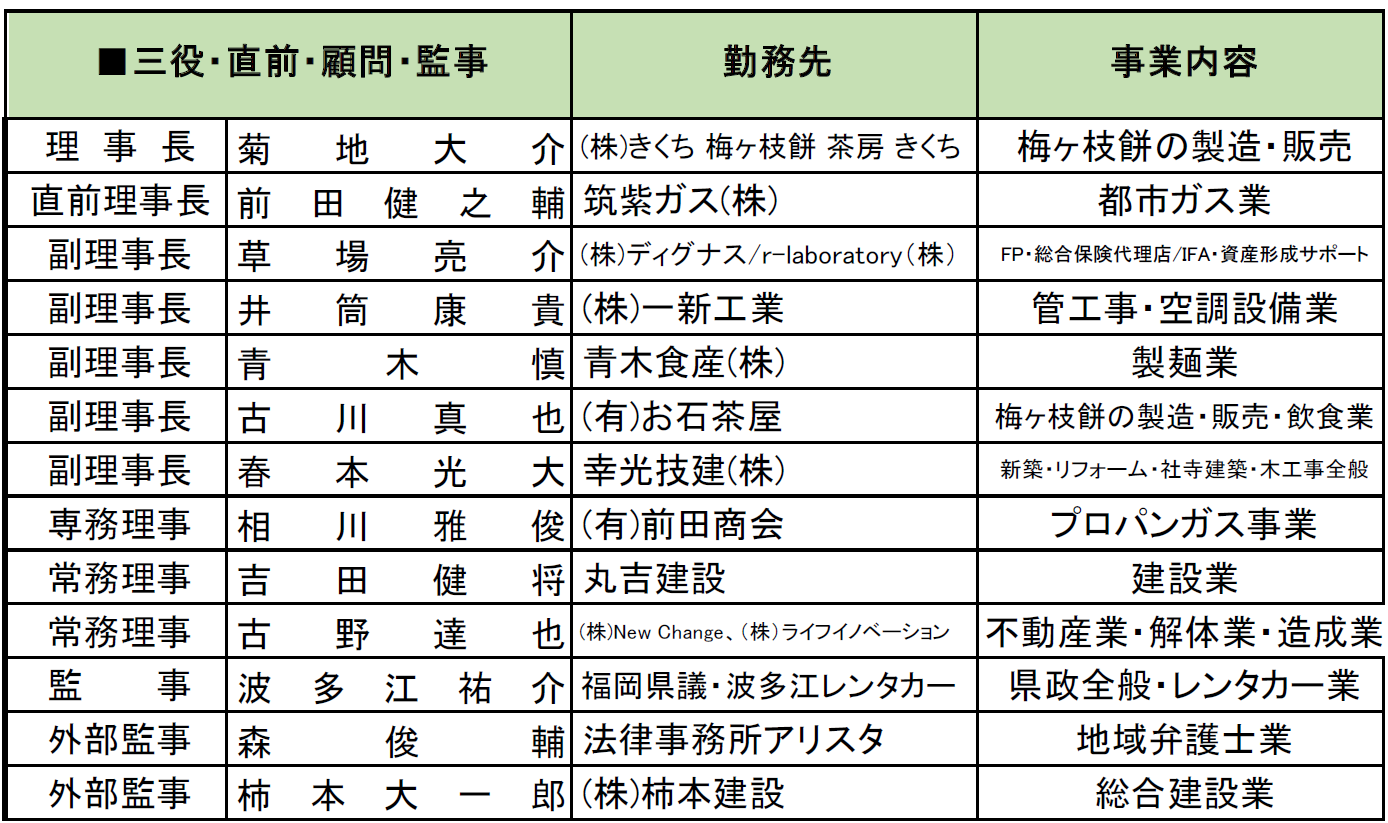 | ■三役・直前・顧問・監事 | | 勤務先 | 事業内容 |
|---|---|---|---|
| 理事長 | 菊地大介 | (株)きくち 梅ヶ枝餅 茶房 きくち | 梅ヶ枝餅の製造・販売 |
| 直前理事長 | 前田健之輔 | 筑紫ガス(株) | 都市ガス業 |
| 副理事長 | 草場亮介 | (株)ディグナス/r-laboratory(株) | FP・総合保険代理店/IFA・資産形成サポート |
| 副理事長 | 井筒康貴 | (株)一新工業 | 管工事・空調設備業 |
| 副理事長 | 青木慎 | 青木食産(株) | 製麺業 |
| 副理事長 | 古川真也 | (有)お石茶屋 | 梅ヶ枝餅の製造・販売・飲食業 |
| 副理事長 | 春本光大 | 幸光技建(株) | 新築・リフォーム・社寺建築・木工事全般 |
| 専務理事 | 相川雅俊 | (有)前田商会 | プロパンガス事業 |
| 常務理事 | 吉田健将 | 丸吉建設 | 建設業 |
| 常務理事 | 古野達也 | (株)New Change、(株)ライフイノベーション | 不動産業・解体業・造成業 |
| 監事 | 波多江祐介 | 福岡県議・波多江レンタカー | 県政全般・レンタカー業 |
| 外部監事 | 森俊輔 | 法律事務所アリスタ | 地域弁護士業 |
| 外部監事 | 柿本大一郎 | (株)柿本建設 | 総合建設業 |